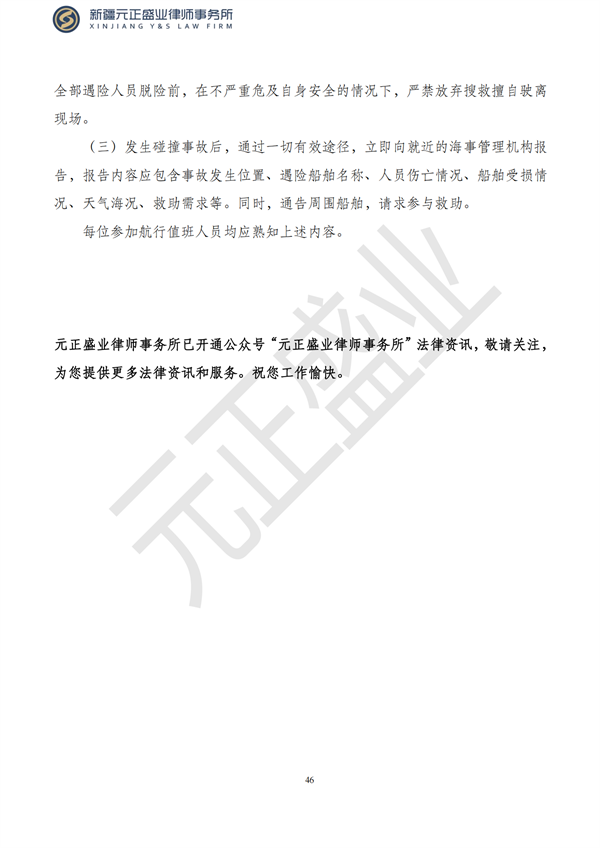 新疆元正盛业律师事务所
XINJIANG Y&S LAW FIRM

全部遇险人员脱险前，在不严重危及自身安全的情况下，严禁放弃搜救擅自驶离现场。

（三）发生碰撞事故后，通过一切有效途径，立即向就近的海事管理机构报告，报告内容应包含事故发生位置、遇险船舶名称、人员伤亡情况、船舶受损情况、天气海况、救助需求等。同时，通告周围船舶，请求参与救助。

每位参加航行值班人员均应熟知上述内容。

元正盛业律师事务所已开通公众号“元正盛业律师事务所”法律资讯，敬请关注，为您提供更多法律资讯和服务。祝您工作愉快。

元正盛业

46